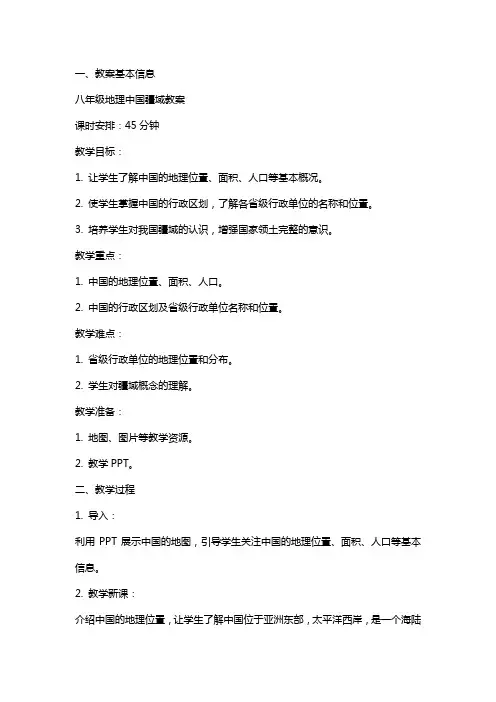 一、教案基本信息

八年级地理中国疆域教案

课时安排：45 分钟

教学目标：

1. 让学生了解中国的地理位置、面积、人口等基本概况。

2. 使学生掌握中国的行政区划，了解各省级行政单位的名称和位置。

3. 培养学生对我国疆域的认识，增强国家领土完整的意识。

教学重点：

1. 中国的地理位置、面积、人口。

2. 中国的行政区划及省级行政单位名称和位置。

教学难点：

1. 省级行政单位的地理位置和分布。

2. 学生对疆域概念的理解。

教学准备：

1. 地图、图片等教学资源。

2. 教学 PPT。

二、教学过程

1. 导入：

利用 PPT 展示中国的地图，引导学生关注中国的地理位置、面积、人口等基本信息。

2. 教学新课：

介绍中国的地理位置，让学生了解中国位于亚洲东部，太平洋西岸，是一个海陆